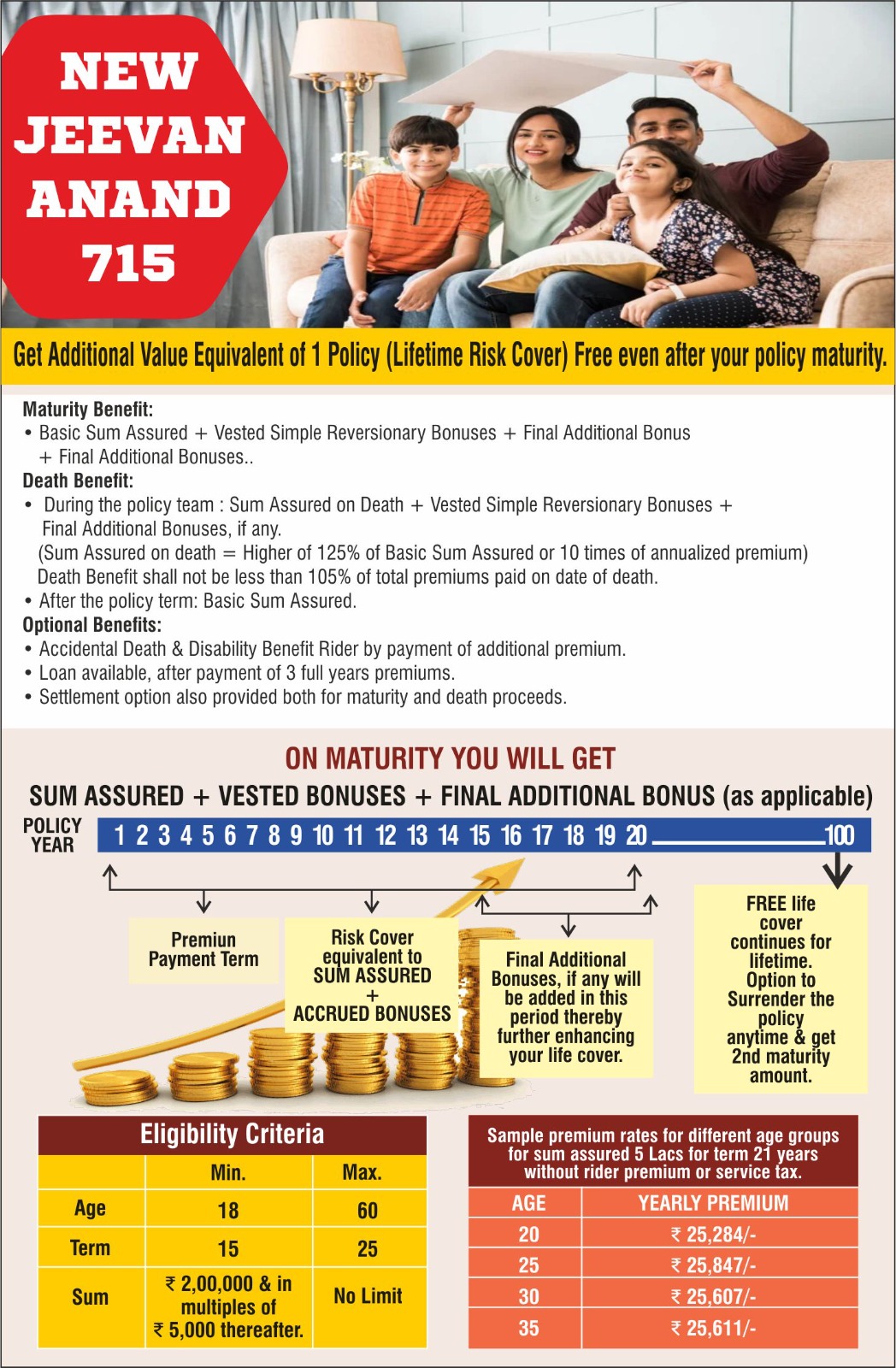 NEW JEEVAN ANAND 715

Get Additional Value Equivalent of 1 Policy (Lifetime Risk Cover) Free even after your policy maturity.

Maturity Benefit:
• Basic Sum Assured + Vested Simple Reversionary Bonuses + Final Additional Bonus + Final Additional Bonuses..
Death Benefit:
• During the policy team : Sum Assured on Death + Vested Simple Reversionary Bonuses + Final Additional Bonuses, if any.
(Sum Assured on death = Higher of 125% of Basic Sum Assured or 10 times of annualized premium)
Death Benefit shall not be less than 105% of total premiums paid on date of death.
• After the policy term: Basic Sum Assured.
Optional Benefits:
• Accidental Death & Disability Benefit Rider by payment of additional premium.
• Loan available, after payment of 3 full years premiums.
• Settlement option also provided both for maturity and death proceeds.

ON MATURITY YOU WILL GET
SUM ASSURED + VESTED BONUSES + FINAL ADDITIONAL BONUS (as applicable)

POLICY YEAR 1 2 3 4 5 6 7 8 9 10 11 12 13 14 15 16 17 18 19 20 100

Premiun Payment Term

Risk Cover equivalent to SUM ASSURED + ACCRUED BONUSES

Final Additional Bonuses, if any will be added in this period thereby further enhancing your life cover.

FREE life cover continues for lifetime. Option to Surrender the policy anytime & get 2nd maturity amount.

Eligibility Criteria

| | Min. | Max. |
|---|---|---|
| Age | 18 | 60 |
| Term | 15 | 25 |
| Sum | ₹ 2,00,000 & in multiples of ₹ 5,000 thereafter. | No Limit |

Sample premium rates for different age groups for sum assured 5 Lacs for term 21 years without rider premium or service tax.

| AGE | YEARLY PREMIUM |
|---|---|
| 20 | ₹ 25,284/- |
| 25 | ₹ 25,847/- |
| 30 | ₹ 25,607/- |
| 35 | ₹ 25,611/- |